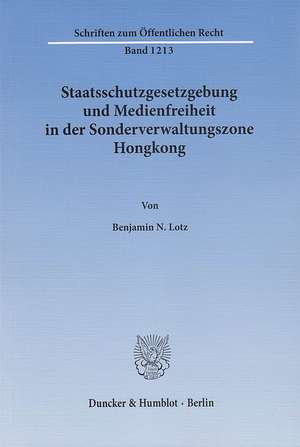 Schriften zum Öffentlichen Recht
Band 1213

Staatsschutzgesetzgebung und Medienfreiheit in der Sonderverwaltungszone Hongkong

Von

Benjamin N. Lotz

Duncker & Humblot · Berlin